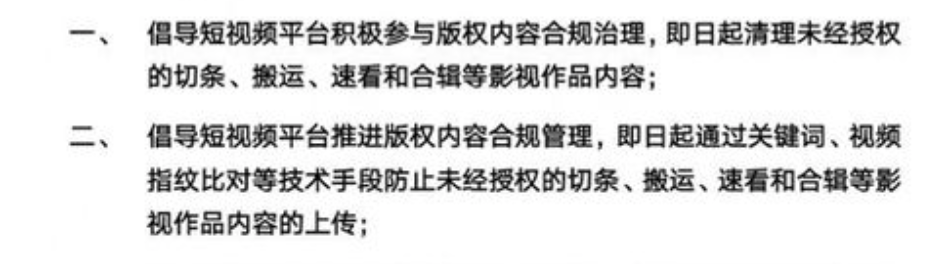 一、 倡导短视频平台积极参与版权内容合规治理，即日起清理未经授权的切条、搬运、速看和合辑等影视作品内容；

二、 倡导短视频平台推进版权内容合规管理，即日起通过关键词、视频指纹比对等技术手段防止未经授权的切条、搬运、速看和合辑等影视作品内容的上传；